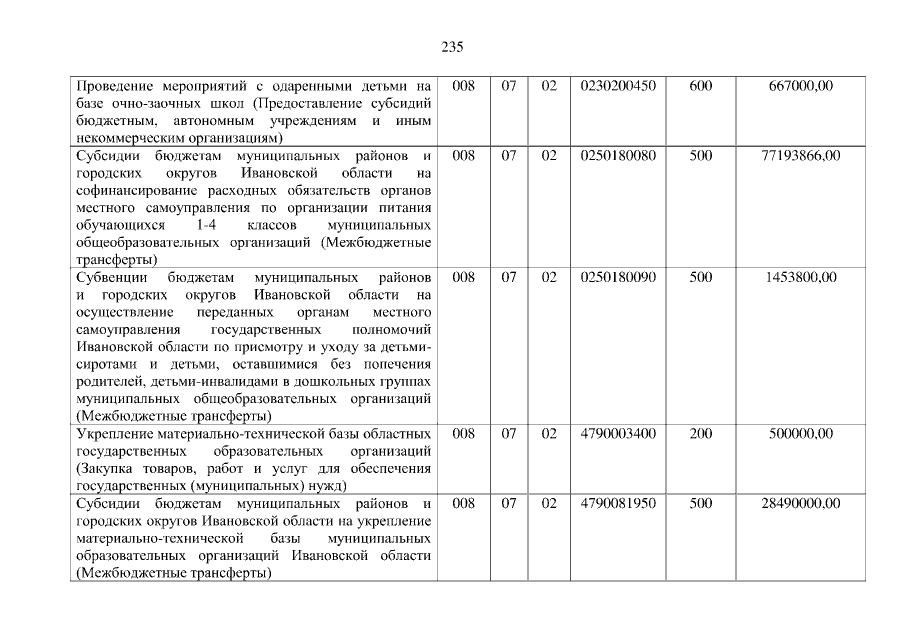 235

| Проведение мероприятий с одаренными детьми на базе очно-заочных школ (Предоставление субсидий бюджетным, автономным учреждениям и иным некоммерческим организациям) | 008 | 07 | 02 | 0230200450 | 600 | 667000,00 |
|---|---|---|---|---|---|---|
| Субсидии бюджетам муниципальных районов и городских округов Ивановской области на софинансирование расходных обязательств органов местного самоуправления по организации питания обучающихся 1-4 классов муниципальных общеобразовательных организаций (Межбюджетные трансферты) | 008 | 07 | 02 | 0250180080 | 500 | 77193866,00 |
| Субвенции бюджетам муниципальных районов и городских округов Ивановской области на осуществление переданных органам местного самоуправления государственных полномочий Ивановской области по присмотру и уходу за детьми-сиротами и детьми, оставшимися без попечения родителей, детьми-инвалидами в дошкольных группах муниципальных общеобразовательных организаций (Межбюджетные трансферты) | 008 | 07 | 02 | 0250180090 | 500 | 1453800,00 |
| Укрепление материально-технической базы областных государственных образовательных организаций (Закупка товаров, работ и услуг для обеспечения государственных (муниципальных) нужд) | 008 | 07 | 02 | 4790003400 | 200 | 500000,00 |
| Субсидии бюджетам муниципальных районов и городских округов Ивановской области на укрепление материально-технической базы муниципальных образовательных организаций Ивановской области (Межбюджетные трансферты) | 008 | 07 | 02 | 4790081950 | 500 | 28490000,00 |